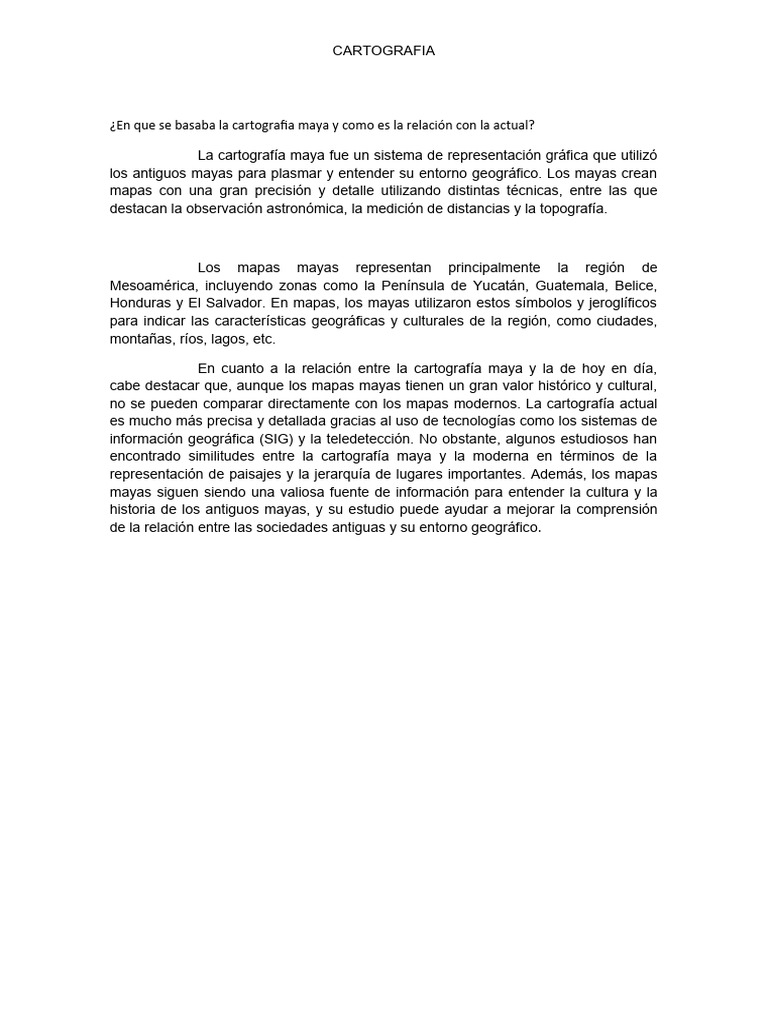 CARTOGRAFIA

¿En que se basaba la cartografia maya y como es la relación con la actual?

La cartografía maya fue un sistema de representación gráfica que utilizó los antiguos mayas para plasmar y entender su entorno geográfico. Los mayas crean mapas con una gran precisión y detalle utilizando distintas técnicas, entre las que destacan la observación astronómica, la medición de distancias y la topografía.

Los mapas mayas representan principalmente la región de Mesoamérica, incluyendo zonas como la Península de Yucatán, Guatemala, Belice, Honduras y El Salvador. En mapas, los mayas utilizaron estos símbolos y jeroglíficos para indicar las características geográficas y culturales de la región, como ciudades, montañas, ríos, lagos, etc.

En cuanto a la relación entre la cartografía maya y la de hoy en día, cabe destacar que, aunque los mapas mayas tienen un gran valor histórico y cultural, no se pueden comparar directamente con los mapas modernos. La cartografía actual es mucho más precisa y detallada gracias al uso de tecnologías como los sistemas de información geográfica (SIG) y la teledetección. No obstante, algunos estudiosos han encontrado similitudes entre la cartografía maya y la moderna en términos de la representación de paisajes y la jerarquía de lugares importantes. Además, los mapas mayas siguen siendo una valiosa fuente de información para entender la cultura y la historia de los antiguos mayas, y su estudio puede ayudar a mejorar la comprensión de la relación entre las sociedades antiguas y su entorno geográfico.